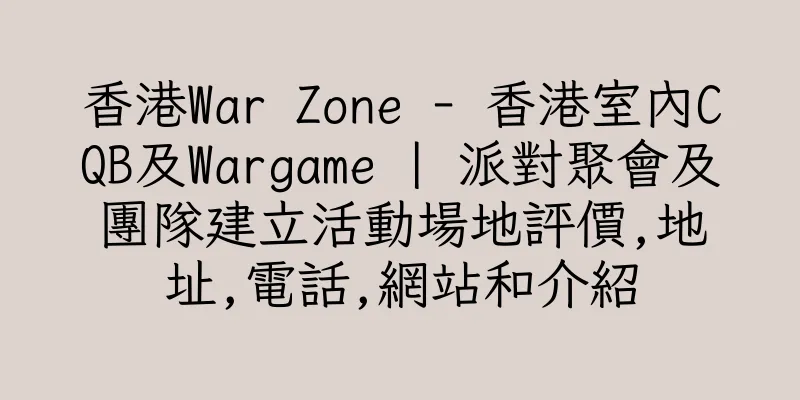 香港War Zone - 香港室內CQB及Wargame | 派對聚會及團隊建立活動場地評價,地址,電話,網站和介紹